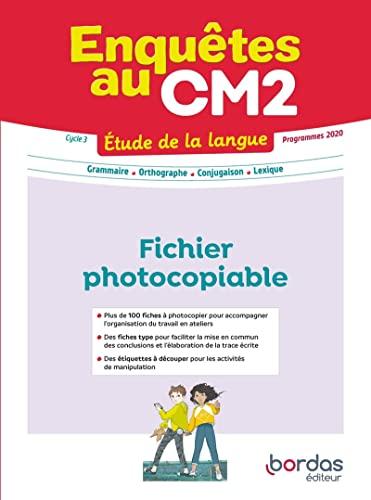 Enquêtes au CM2

Cycle 3

Étude de la langue

Programmes 2020

Grammaire • Orthographe • Conjugaison • Lexique

Fichier photocopiable

• Plus de 100 fiches à photocopier pour accompagner l'organisation du travail en ateliers

• Des fiches type pour faciliter la mise en commun des conclusions et l'élaboration de la trace écrite

• Des étiquettes à découper pour les activités de manipulation

bordas éditeur